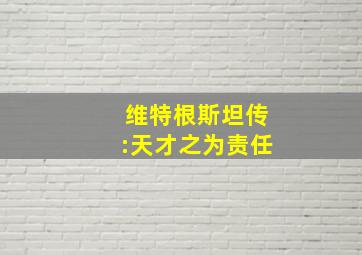 维特根斯坦传
:天才之为责任